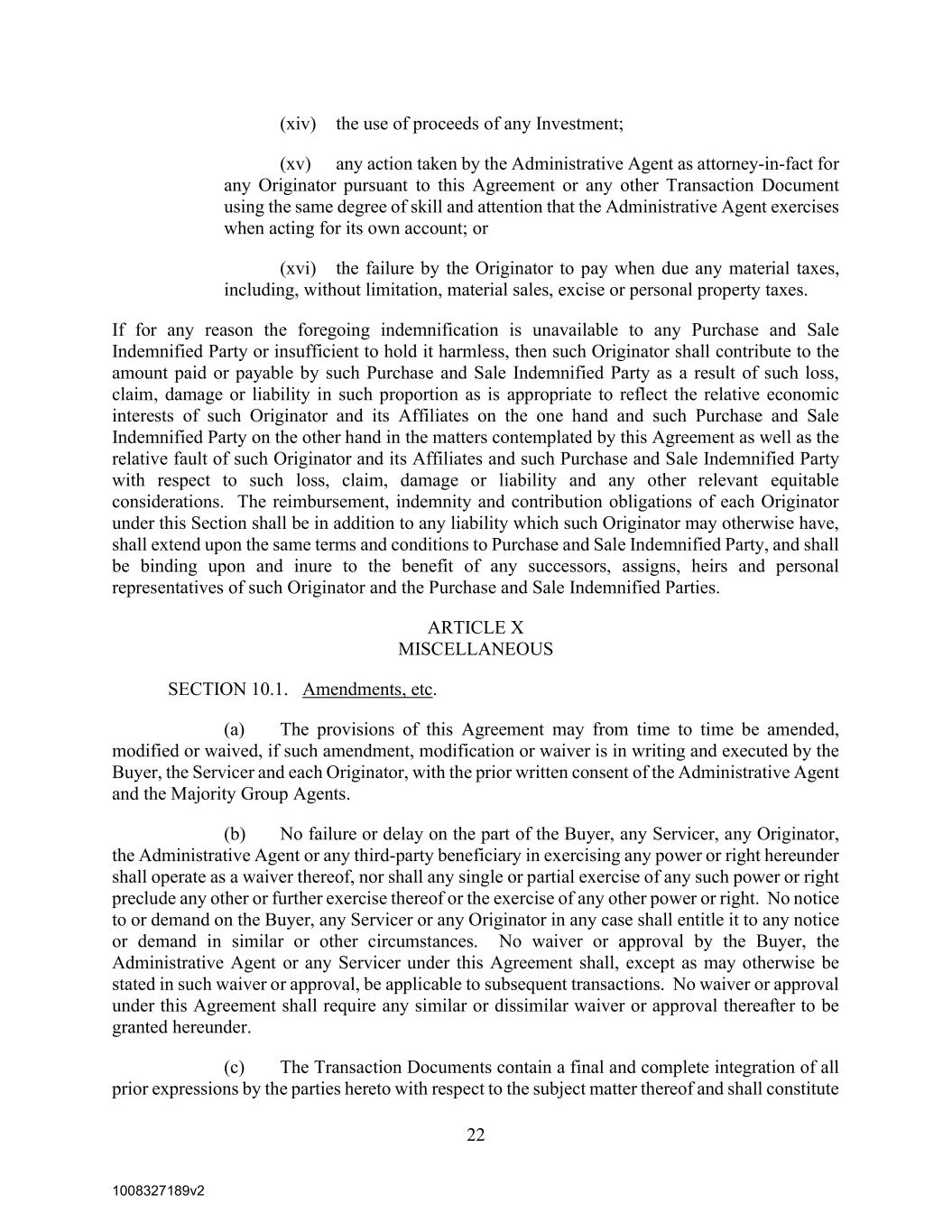 (xiv) the use of proceeds of any Investment;

(xv) any action taken by the Administrative Agent as attorney-in-fact for any Originator pursuant to this Agreement or any other Transaction Document using the same degree of skill and attention that the Administrative Agent exercises when acting for its own account; or

(xvi) the failure by the Originator to pay when due any material taxes, including, without limitation, material sales, excise or personal property taxes.

If for any reason the foregoing indemnification is unavailable to any Purchase and Sale Indemnified Party or insufficient to hold it harmless, then such Originator shall contribute to the amount paid or payable by such Purchase and Sale Indemnified Party as a result of such loss, claim, damage or liability in such proportion as is appropriate to reflect the relative economic interests of such Originator and its Affiliates on the one hand and such Purchase and Sale Indemnified Party on the other hand in the matters contemplated by this Agreement as well as the relative fault of such Originator and its Affiliates and such Purchase and Sale Indemnified Party with respect to such loss, claim, damage or liability and any other relevant equitable considerations. The reimbursement, indemnity and contribution obligations of each Originator under this Section shall be in addition to any liability which such Originator may otherwise have, shall extend upon the same terms and conditions to Purchase and Sale Indemnified Party, and shall be binding upon and inure to the benefit of any successors, assigns, heirs and personal representatives of such Originator and the Purchase and Sale Indemnified Parties.

ARTICLE X
MISCELLANEOUS

SECTION 10.1. Amendments, etc.

(a) The provisions of this Agreement may from time to time be amended, modified or waived, if such amendment, modification or waiver is in writing and executed by the Buyer, the Servicer and each Originator, with the prior written consent of the Administrative Agent and the Majority Group Agents.

(b) No failure or delay on the part of the Buyer, any Servicer, any Originator, the Administrative Agent or any third-party beneficiary in exercising any power or right hereunder shall operate as a waiver thereof, nor shall any single or partial exercise of any such power or right preclude any other or further exercise thereof or the exercise of any other power or right. No notice to or demand on the Buyer, any Servicer or any Originator in any case shall entitle it to any notice or demand in similar or other circumstances. No waiver or approval by the Buyer, the Administrative Agent or any Servicer under this Agreement shall, except as may otherwise be stated in such waiver or approval, be applicable to subsequent transactions. No waiver or approval under this Agreement shall require any similar or dissimilar waiver or approval thereafter to be granted hereunder.

(c) The Transaction Documents contain a final and complete integration of all prior expressions by the parties hereto with respect to the subject matter thereof and shall constitute

22

1008327189v2